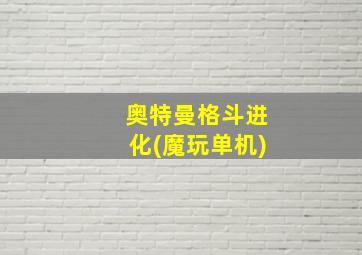 奥特曼格斗进化(魔玩单机)